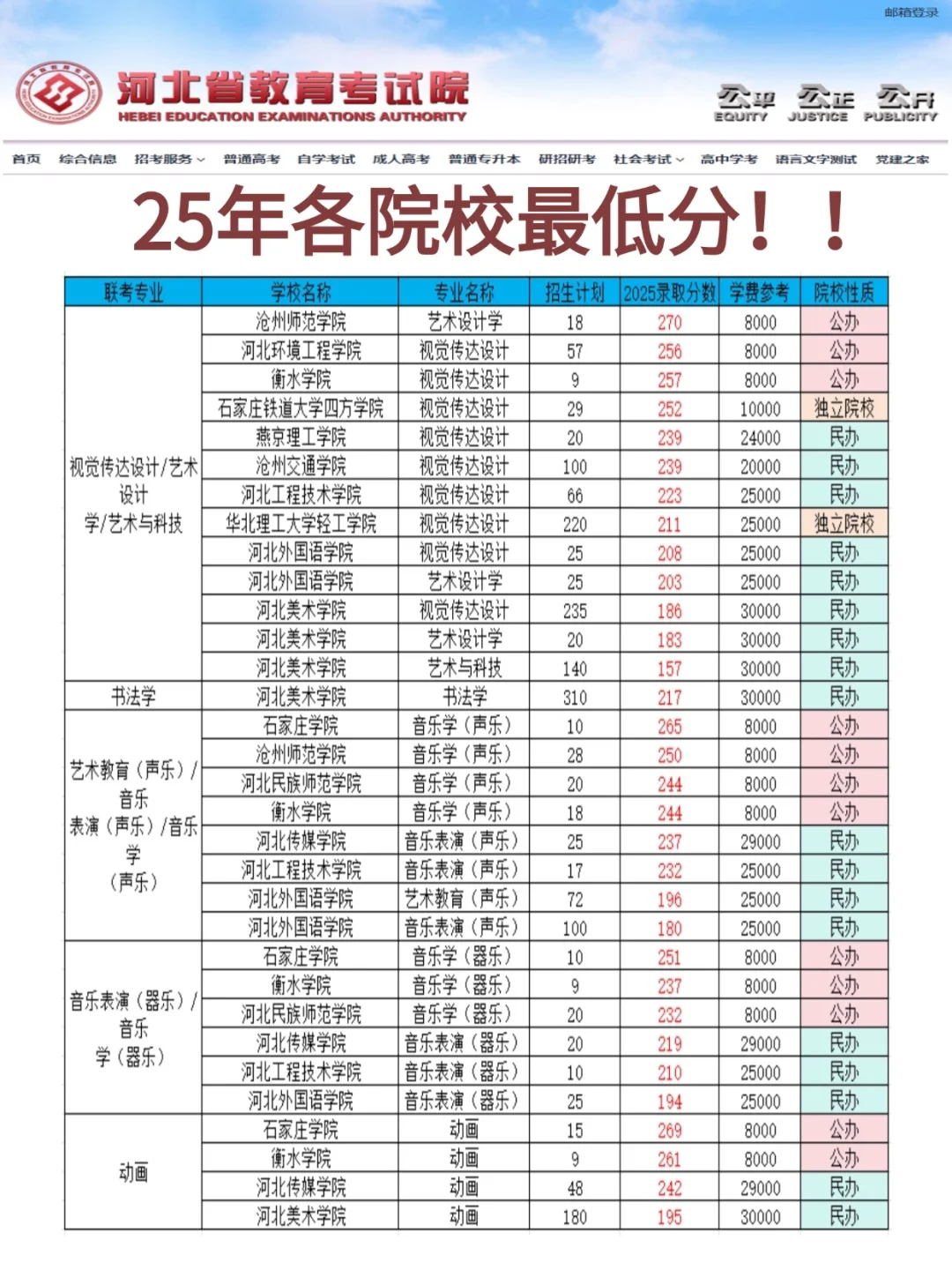 邮箱登录

河北省教育考试院
HEBEI EDUCATION EXAMINATIONS AUTHORITY

公平 EQUITY 公正 JUSTICE 公开 PUBLICITY

首页 综合信息 招考服务 普通高考 自学考试 成人高考 普通专升本 研招研考 社会考试 高中学考 语言文字测试 党建之家

25年各院校最低分！！

| 联考专业 | 学校名称 | 专业名称 | 招生计划 | 2025录取分数 | 学费参考 | 院校性质 |
|---|---|---|---|---|---|---|
| 视觉传达设计/艺术设计学/艺术与科技 | 沧州师范学院 | 艺术设计学 | 18 | 270 | 8000 | 公办 |
| | 河北环境工程学院 | 视觉传达设计 | 57 | 256 | 8000 | 公办 |
| | 衡水学院 | 视觉传达设计 | 9 | 257 | 8000 | 公办 |
| | 石家庄铁道大学四方学院 | 视觉传达设计 | 29 | 252 | 10000 | 独立院校 |
| | 燕京理工学院 | 视觉传达设计 | 20 | 239 | 24000 | 民办 |
| | 沧州交通学院 | 视觉传达设计 | 100 | 239 | 20000 | 民办 |
| | 河北工程技术学院 | 视觉传达设计 | 66 | 223 | 25000 | 民办 |
| | 华北理工大学轻工学院 | 视觉传达设计 | 220 | 211 | 25000 | 独立院校 |
| | 河北外国语学院 | 视觉传达设计 | 25 | 208 | 25000 | 民办 |
| | 河北外国语学院 | 艺术设计学 | 25 | 203 | 25000 | 民办 |
| | 河北美术学院 | 视觉传达设计 | 235 | 186 | 30000 | 民办 |
| | 河北美术学院 | 艺术设计学 | 20 | 183 | 30000 | 民办 |
| | 河北美术学院 | 艺术与科技 | 140 | 157 | 30000 | 民办 |
| 书法学 | 河北美术学院 | 书法学 | 310 | 217 | 30000 | 民办 |
| 艺术教育（声乐）/音乐表演（声乐）/音乐学（声乐） | 石家庄学院 | 音乐学（声乐） | 10 | 265 | 8000 | 公办 |
| | 沧州师范学院 | 音乐学（声乐） | 28 | 250 | 8000 | 公办 |
| | 河北民族师范学院 | 音乐学（声乐） | 20 | 244 | 8000 | 公办 |
| | 衡水学院 | 音乐学（声乐） | 18 | 244 | 8000 | 公办 |
| | 河北传媒学院 | 音乐表演（声乐） | 25 | 237 | 29000 | 民办 |
| | 河北工程技术学院 | 音乐表演（声乐） | 17 | 232 | 25000 | 民办 |
| | 河北外国语学院 | 艺术教育（声乐） | 72 | 196 | 25000 | 民办 |
| | 河北外国语学院 | 音乐表演（声乐） | 100 | 180 | 25000 | 民办 |
| 音乐表演（器乐）/音乐学（器乐） | 石家庄学院 | 音乐学（器乐） | 10 | 251 | 8000 | 公办 |
| | 衡水学院 | 音乐学（器乐） | 9 | 237 | 8000 | 公办 |
| | 河北民族师范学院 | 音乐学（器乐） | 20 | 232 | 8000 | 公办 |
| | 河北传媒学院 | 音乐表演（器乐） | 20 | 219 | 29000 | 民办 |
| | 河北工程技术学院 | 音乐表演（器乐） | 10 | 210 | 25000 | 民办 |
| | 河北外国语学院 | 音乐表演（器乐） | 25 | 194 | 25000 | 民办 |
| 动画 | 石家庄学院 | 动画 | 15 | 269 | 8000 | 公办 |
| | 衡水学院 | 动画 | 9 | 261 | 8000 | 公办 |
| | 河北传媒学院 | 动画 | 48 | 242 | 29000 | 民办 |
| | 河北美术学院 | 动画 | 180 | 195 | 30000 | 民办 |